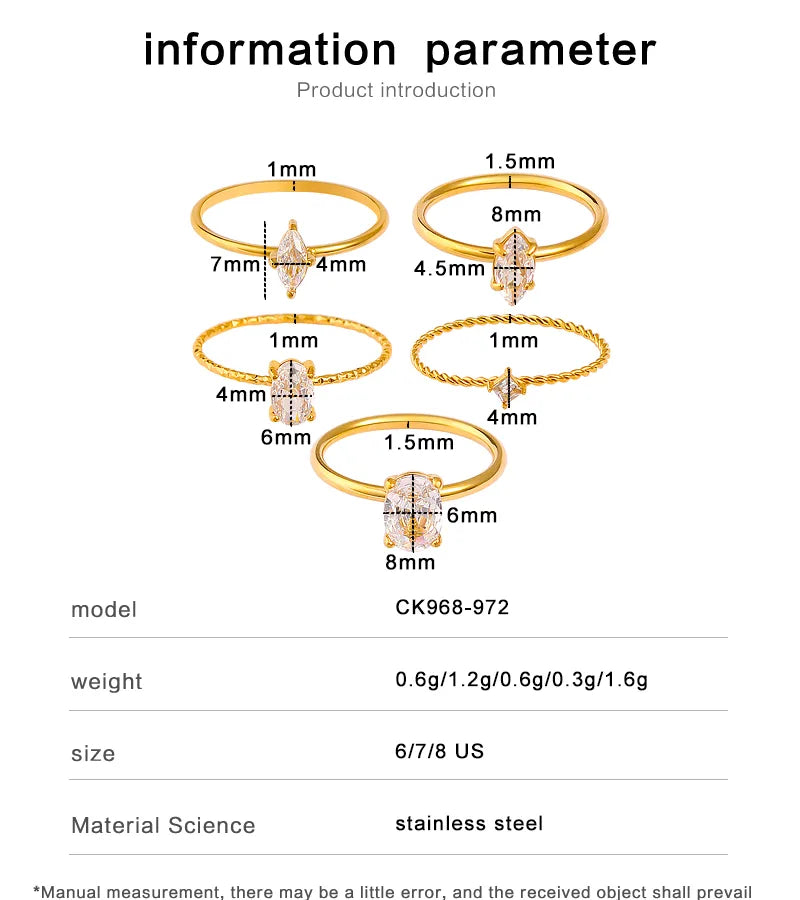 information parameter

Product introduction

1mm

7mm

4mm

1.5mm

8mm

4.5mm

1mm

4mm

6mm

1mm

4mm

1.5mm

6mm

8mm

| model | CK968-972 |
|---|---|
| weight | 0.6g/1.2g/0.6g/0.3g/1.6g |
| size | 6/7/8 US |
| Material Science | stainless steel |

*Manual measurement, there may be a little error, and the received object shall prevail